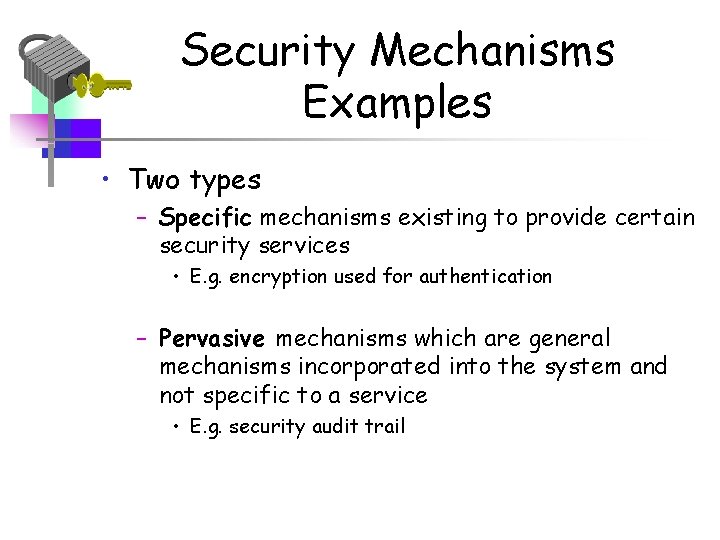 Security Mechanisms Examples

• Two types
– Specific mechanisms existing to provide certain security services
• E.g. encryption used for authentication

– Pervasive mechanisms which are general mechanisms incorporated into the system and not specific to a service
• E.g. security audit trail